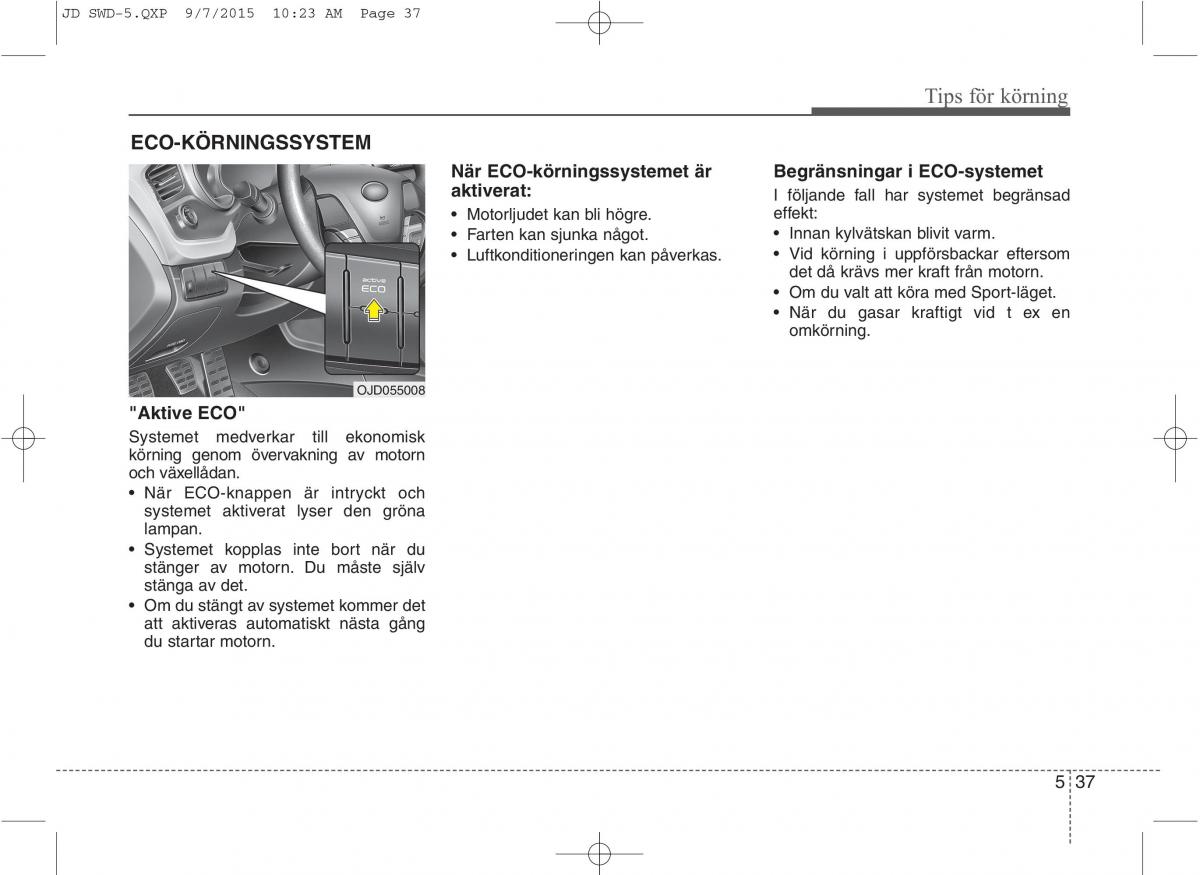 JD SWD-5.QXP 9/7/2015 10:23 AM Page 37

Tips för körning

ECO-KÖRNINGSSYSTEM

active
ECO

OJD055008

"Aktive ECO"

Systemet medverkar till ekonomisk körning genom övervakning av motorn och växellådan.

• När ECO-knappen är intryckt och systemet aktiverat lyser den gröna lampan.
• Systemet kopplas inte bort när du stänger av motorn. Du måste själv stänga av det.
• Om du stängt av systemet kommer det att aktiveras automatiskt nästa gång du startar motorn.

När ECO-körningssystemet är aktiverat:

• Motorljudet kan bli högre.
• Farten kan sjunka något.
• Luftkonditioneringen kan påverkas.

Begränsningar i ECO-systemet

I följande fall har systemet begränsad effekt:

• Innan kylvätskan blivit varm.
• Vid körning i uppförsbackar eftersom det då krävs mer kraft från motorn.
• Om du valt att köra med Sport-läget.
• När du gasar kraftigt vid t ex en omkörning.

5 37